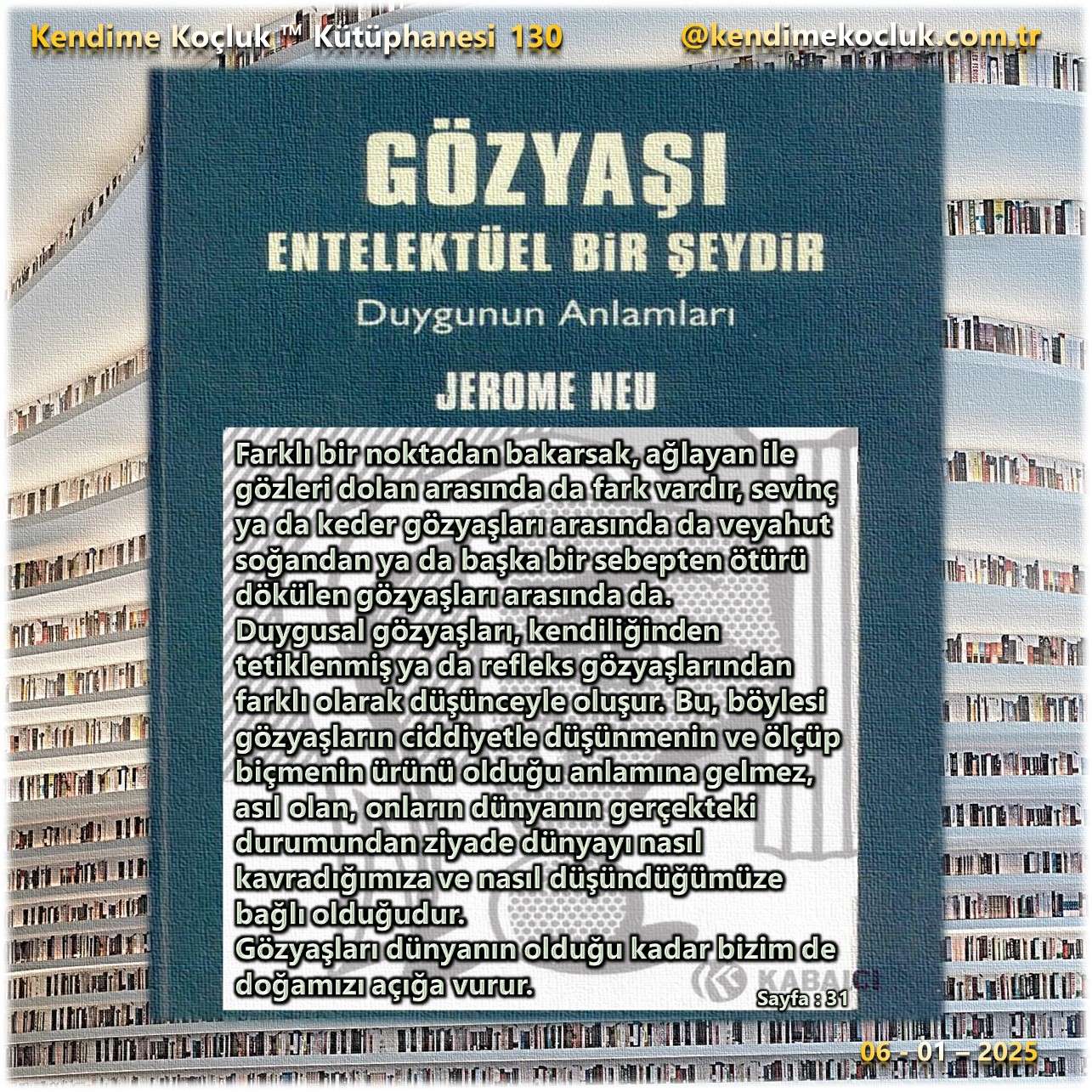 Kendime Koçluk ™ Kütüphanesi 130 @kendimekocluk.com.tr

GÖZYAŞI
ENTELEKTÜEL BİR ŞEYDİR
Duygunun Anlamları
JEROME NEU

Farklı bir noktadan bakarsak, ağlayan ile gözleri dolan arasında da fark vardır, sevinç ya da keder gözyaşları arasında da veyahut soğandan ya da başka bir sebepten ötürü dökülen gözyaşları arasında da.
Duygusal gözyaşları, kendiliğinden tetiklenmiş ya da refleks gözyaşlarından farklı olarak düşünceyle oluşur. Bu, böylesi gözyaşların ciddiyetle düşünmenin ve ölçüp biçmenin ürünü olduğu anlamına gelmez, asıl olan, onların dünyanın gerçekteki durumundan ziyade dünyayı nasıl kavradığımıza ve nasıl düşündüğümüze bağlı olduğudur.
Gözyaşları dünyanın olduğu kadar bizim de doğamızı açığa vurur.

KABALCI

Sayfa : 31

06 - 01 – 2025